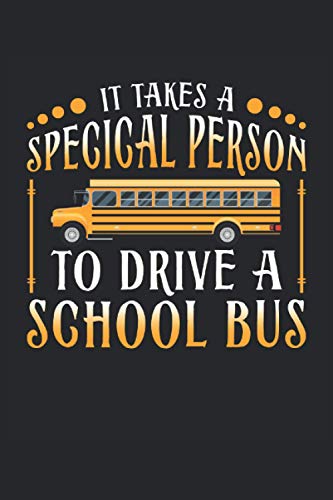 IT TAKES A
SPECICAL PERSON
TO DRIVE A
SCHOOL BUS